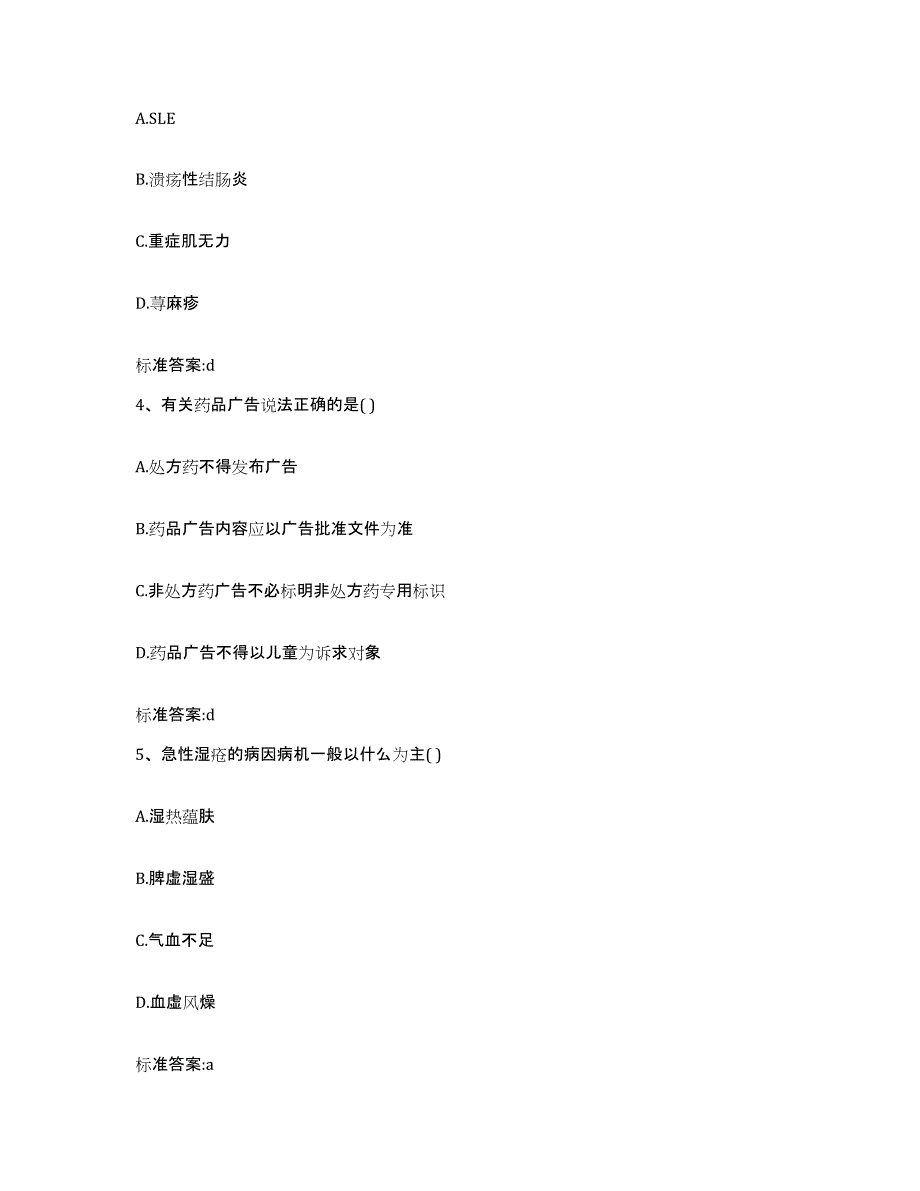 A.SLE

B.溃疡性结肠炎

C.重症肌无力

D.荨麻疹

标准答案:d

4、有关药品广告说法正确的是( )

A.处方药不得发布广告

B.药品广告内容应以广告批准文件为准

C.非处方药广告不必标明非处方药专用标识

D.药品广告不得以儿童为诉求对象

标准答案:d

5、急性湿疮的病因病机一般以什么为主( )

A.湿热蕴肤

B.脾虚湿盛

C.气血不足

D.血虚风燥

标准答案:a